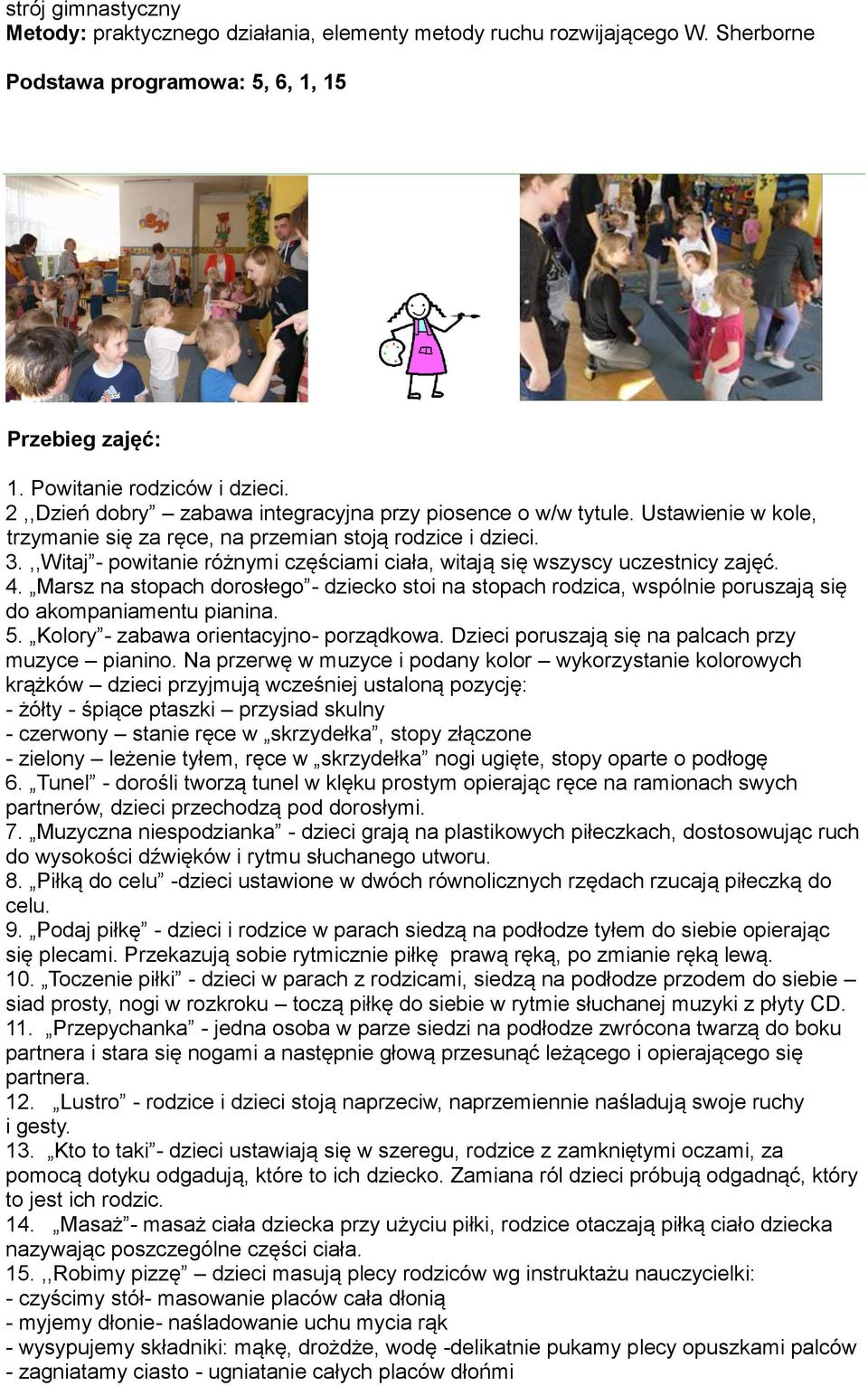 strój gimnastyczny
Metody: praktycznego działania, elementy metody ruchu rozwijającego W. Sherborne

Podstawa programowa: 5, 6, 1, 15

Przebieg zajęć:

1. Powitanie rodziców i dzieci.
2 ,,Dzień dobry” – zabawa integracyjna przy piosence o w/w tytule. Ustawienie w kole, trzymanie się za ręce, na przemian stoją rodzice i dzieci.
3. ,,Witaj”- powitanie różnymi częściami ciała, witają się wszyscy uczestnicy zajęć.
4. „Marsz na stopach dorosłego”- dziecko stoi na stopach rodzica, wspólnie poruszają się do akompaniamentu pianina.
5. „Kolory”- zabawa orientacyjno- porządkowa. Dzieci poruszają się na palcach przy muzyce – pianino. Na przerwę w muzyce i podany kolor – wykorzystanie kolorowych krążków – dzieci przyjmują wcześniej ustaloną pozycję:
- żółty - śpiące ptaszki – przysiad skulny
- czerwony – stanie ręce w „skrzydełka”, stopy złączone
- zielony – leżenie tyłem, ręce w „skrzydełka” nogi ugięte, stopy oparte o podłogę
6. „Tunel” - dorośli tworzą tunel w klęku prostym opierając ręce na ramionach swych partnerów, dzieci przechodzą pod dorosłymi.
7. „Muzyczna niespodzianka” - dzieci grają na plastikowych piłeczkach, dostosowując ruch do wysokości dźwięków i rytmu słuchanego utworu.
8. „Piłką do celu” -dzieci ustawione w dwóch równolicznych rzędach rzucają piłeczką do celu.
9. „Podaj piłkę” - dzieci i rodzice w parach siedzą na podłodze tyłem do siebie opierając się plecami. Przekazują sobie rytmicznie piłkę prawą ręką, po zmianie ręką lewą.
10. „Toczenie piłki” - dzieci w parach z rodzicami, siedzą na podłodze przodem do siebie – siad prosty, nogi w rozkroku – toczą piłkę do siebie w rytmie słuchanej muzyki z płyty CD.
11. „Przepychanka” - jedna osoba w parze siedzi na podłodze zwrócona twarzą do boku partnera i stara się nogami a następnie głową przesunąć leżącego i opierającego się partnera.
12. „Lustro” - rodzice i dzieci stoją naprzeciw, naprzemiennie naśladują swoje ruchy i gesty.
13. „Kto to taki”- dzieci ustawiają się w szeregu, rodzice z zamkniętymi oczami, za pomocą dotyku odgadują, które to ich dziecko. Zamiana ról dzieci próbują odgadnąć, który to jest ich rodzic.
14. „Masaż”- masaż ciała dziecka przy użyciu piłki, rodzice otaczają piłką ciało dziecka nazywając poszczególne części ciała.
15. ,,Robimy pizzę” – dzieci masują plecy rodziców wg instruktażu nauczycielki:
- czyścimy stół- masowanie placów cała dłonią
- myjemy dłonie- naśladowanie uchu mycia rąk
- wysypujemy składniki: mąkę, drożdże, wodę -delikatnie pukamy plecy opuszkami palców
- zagniatamy ciasto - ugniatanie całych placów dłońmi